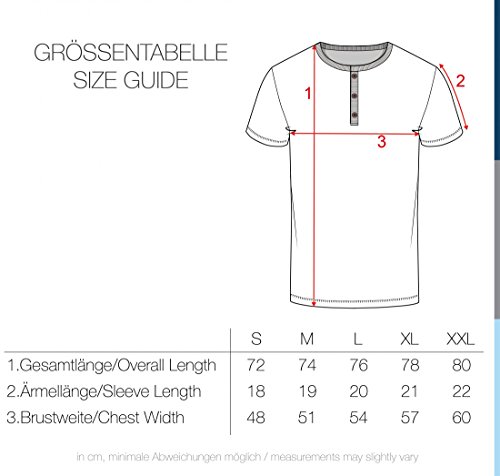 GRÖSSENTABELLE
SIZE GUIDE

1

2

3

| | S | M | L | XL | XXL |
|---|---|---|---|---|---|
| 1.Gesamtlänge/Overall Length | 72 | 74 | 76 | 78 | 80 |
| 2.Ärmellänge/Sleeve Length | 18 | 19 | 20 | 21 | 22 |
| 3.Brustweite/Chest Width | 48 | 51 | 54 | 57 | 60 |

in cm, minimale Abweichungen möglich / measurements may slightly vary